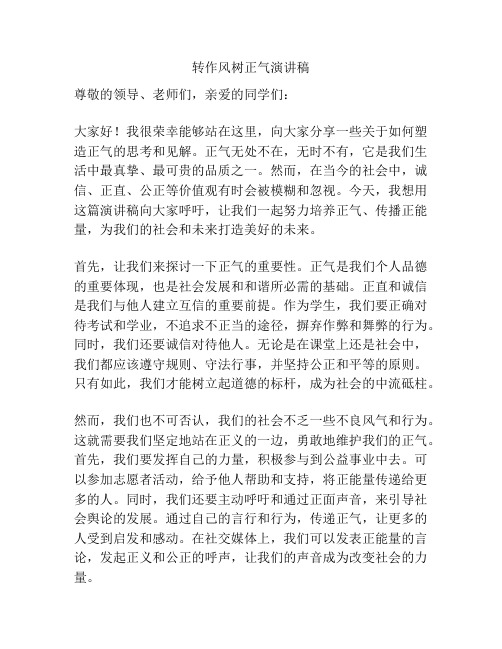 转作风树正气演讲稿

尊敬的领导、老师们，亲爱的同学们：

大家好！我很荣幸能够站在这里，向大家分享一些关于如何塑造正气的思考和见解。正气无处不在，无时不有，它是我们生活中最真挚、最可贵的品质之一。然而，在当今的社会中，诚信、正直、公正等价值观有时会被模糊和忽视。今天，我想用这篇演讲稿向大家呼吁，让我们一起努力培养正气、传播正能量，为我们的社会和未来打造美好的未来。

首先，让我们来探讨一下正气的重要性。正气是我们个人品德的重要体现，也是社会发展和和谐所必需的基础。正直和诚信是我们与他人建立互信的重要前提。作为学生，我们要正确对待考试和学业，不追求不正当的途径，摒弃作弊和舞弊的行为。同时，我们还要诚信对待他人。无论是在课堂上还是社会中，我们都应该遵守规则、守法行事，并坚持公正和平等的原则。只有如此，我们才能树立起道德的标杆，成为社会的中流砥柱。

然而，我们也不可否认，我们的社会不乏一些不良风气和行为。这就需要我们坚定地站在正义的一边，勇敢地维护我们的正气。首先，我们要发挥自己的力量，积极参与到公益事业中去。可以参加志愿者活动，给予他人帮助和支持，将正能量传递给更多的人。同时，我们还要主动呼吁和通过正面声音，来引导社会舆论的发展。通过自己的言行和行为，传递正气，让更多的人受到启发和感动。在社交媒体上，我们可以发表正能量的言论，发起正义和公正的呼声，让我们的声音成为改变社会的力量。